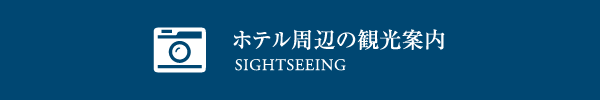 ホテル周辺の観光案内
SIGHTSEEING